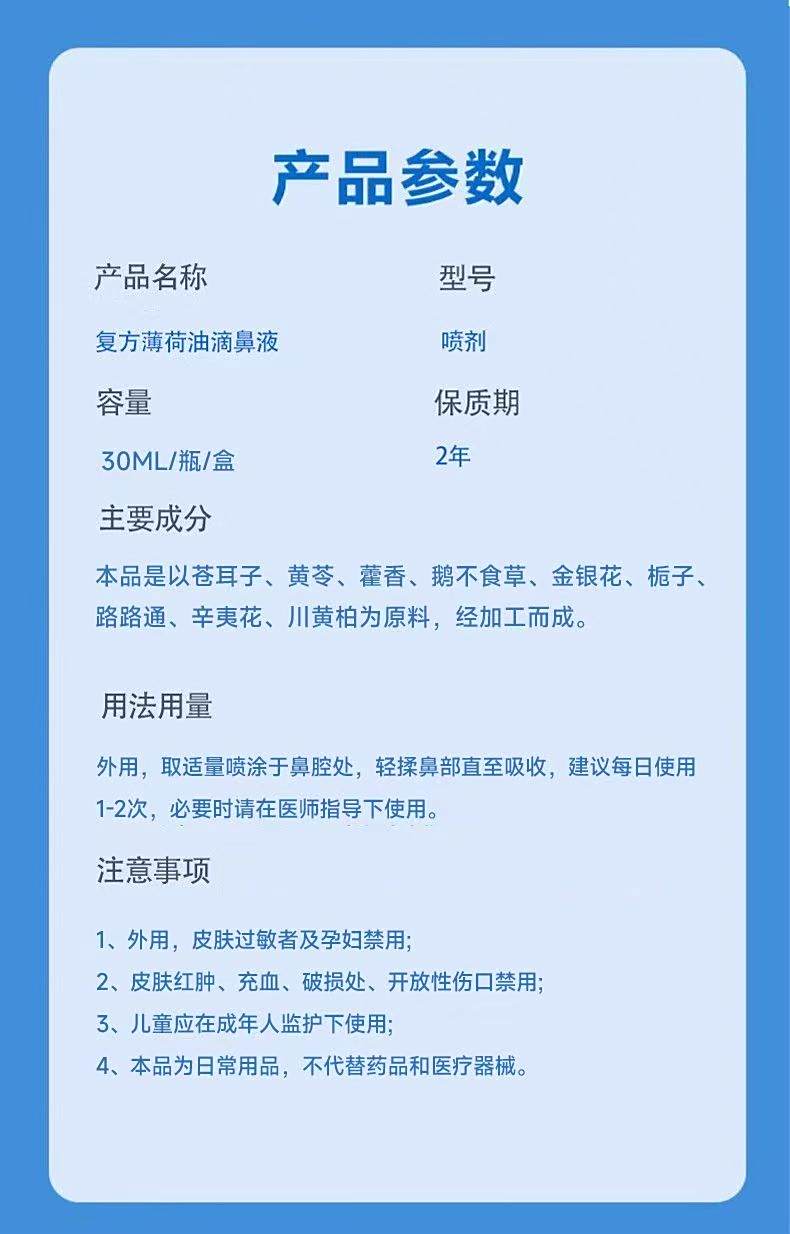 产品参数

产品名称

复方薄荷油滴鼻液

型号

喷剂

容量

30ML/瓶/盒

保质期

2年

主要成分

本品是以苍耳子、黄芩、藿香、鹅不食草、金银花、栀子、路路通、辛夷花、川黄柏为原料，经加工而成。

用法用量

外用，取适量喷涂于鼻腔处，轻揉鼻部直至吸收，建议每日使用1-2次，必要时请在医师指导下使用。

注意事项

1、外用，皮肤过敏者及孕妇禁用;
2、皮肤红肿、充血、破损处、开放性伤口禁用;
3、儿童应在成年人监护下使用;
4、本品为日常用品，不代替药品和医疗器械。